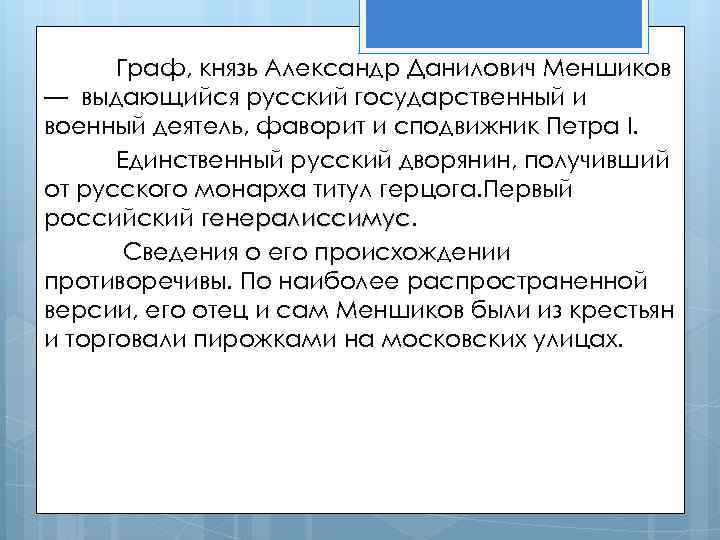 Граф, князь Александр Данилович Меншиков — выдающийся русский государственный и военный деятель, фаворит и сподвижник Петра I.

Единственный русский дворянин, получивший от русского монарха титул герцога.Первый российский генералиссимус.

Сведения о его происхождении противоречивы. По наиболее распространенной версии, его отец и сам Меншиков были из крестьян и торговали пирожками на московских улицах.